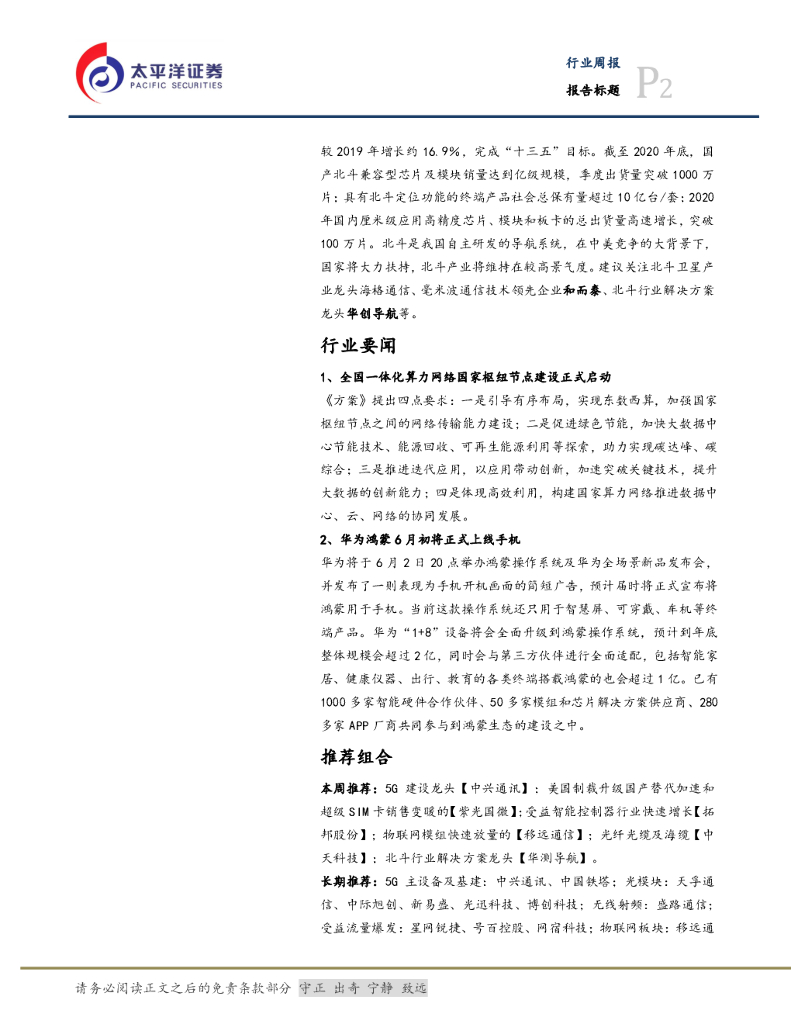 太平洋证券
PACIFIC SECURITIES

行业周报
报告标题 P2

较 2019 年增长约 16.9%，完成“十三五”目标。截至 2020 年底，国产北斗兼容型芯片及模块销量达到亿级规模，季度出货量突破 1000 万片；具有北斗定位功能的终端产品社会总保有量超过 10 亿台/套；2020 年国内厘米级应用高精度芯片、模块和板卡的总出货量高速增长，突破 100 万片。北斗是我国自主研发的导航系统，在中美竞争的大背景下，国家将大力扶持，北斗产业将维持在较高景气度。建议关注北斗卫星产业龙头海格通信、毫米波通信技术领先企业和而泰、北斗行业解决方案龙头华创导航等。

行业要闻

1、全国一体化算力网络国家枢纽节点建设正式启动

《方案》提出四点要求：一是引导有序布局，实现东数西算，加强国家枢纽节点之间的网络传输能力建设；二是促进绿色节能，加快大数据中心节能技术、能源回收、可再生能源利用等探索，助力实现碳达峰、碳综合；三是推进迭代应用，以应用带动创新，加速突破关键技术，提升大数据的创新能力；四是体现高效利用，构建国家算力网络推进数据中心、云、网络的协同发展。

2、华为鸿蒙 6 月初将正式上线手机

华为将于 6 月 2 日 20 点举办鸿蒙操作系统及华为全场景新品发布会，并发布了一则表现为手机开机画面的简短广告，预计届时将正式宣布将鸿蒙用于手机。当前这款操作系统还只用于智慧屏、可穿戴、车机等终端产品。华为“1+8”设备将会全面升级到鸿蒙操作系统，预计到年底整体规模会超过 2 亿，同时会与第三方伙伴进行全面适配，包括智能家居、健康仪器、出行、教育的各类终端搭载鸿蒙的也会超过 1 亿。已有 1000 多家智能硬件合作伙伴、50 多家模组和芯片解决方案供应商、280 多家 APP 厂商共同参与到鸿蒙生态的建设之中。

推荐组合

本周推荐：5G 建设龙头【中兴通讯】；美国制裁升级国产替代加速和超级 SIM 卡销售变暖的【紫光国微】;受益智能控制器行业快速增长【拓邦股份】；物联网模组快速放量的【移远通信】；光纤光缆及海缆【中天科技】；北斗行业解决方案龙头【华测导航】。

长期推荐：5G 主设备及基建：中兴通讯、中国铁塔；光模块：天孚通信、中际旭创、新易盛、光迅科技、博创科技；无线射频：盛路通信；受益流量爆发：星网锐捷、号百控股、网宿科技；物联网板块：移远通

请务必阅读正文之后的免责条款部分 守正 出奇 宁静 致远